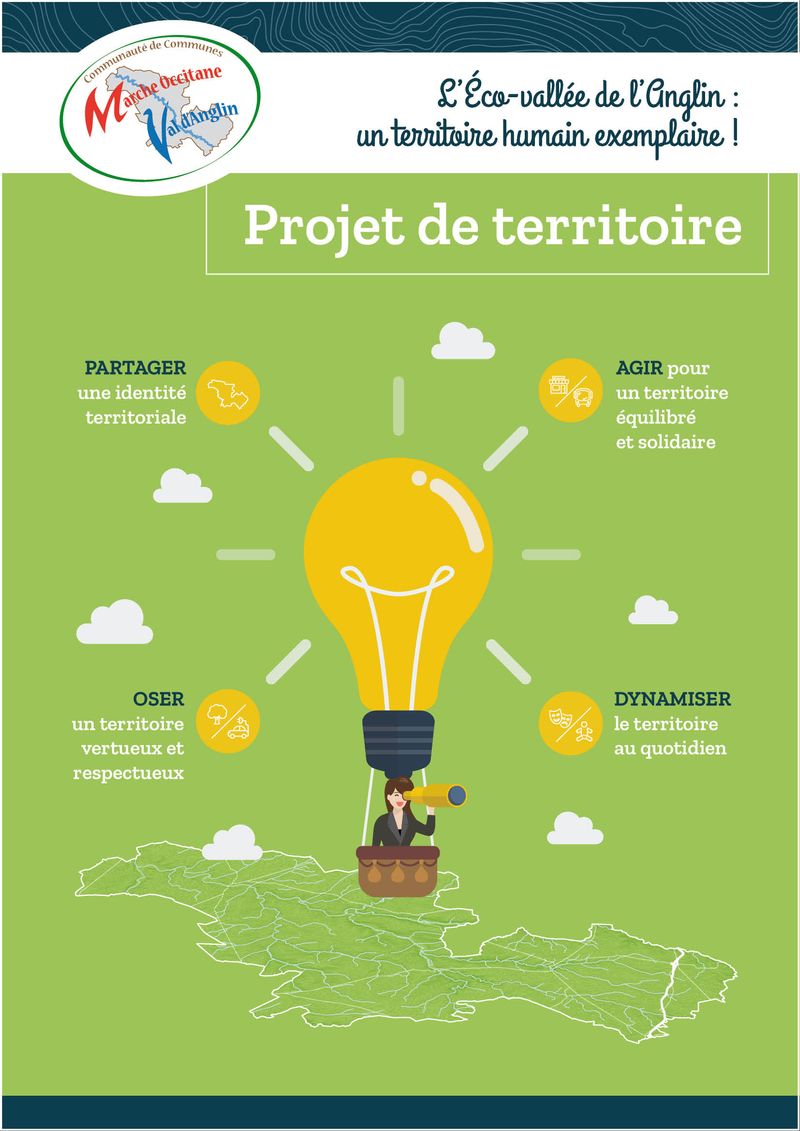 Communauté de Communes
Marche Occitane
Val d'Anglin

L'Éco-vallée de l'Anglin : un territoire humain exemplaire !

Projet de territoire

PARTAGER
une identité
territoriale

AGIR pour
un territoire
équilibré
et solidaire

OSER
un territoire
vertueux et
respectueux

DYNAMISER
le territoire
au quotidien